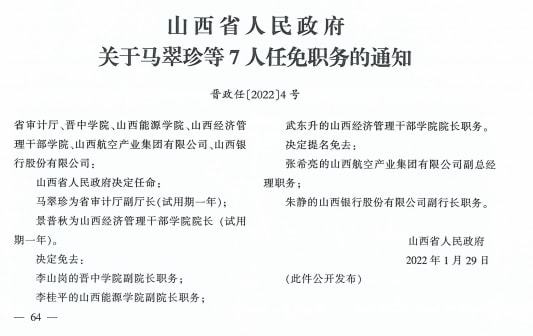 山西省人民政府
关于马翠珍等 7 人任免职务的通知

晋政任〔2022〕4 号

省审计厅、晋中学院、山西能源学院、山西经济管理干部学院、山西航空产业集团有限公司、山西银行股份有限公司：

山西省人民政府决定任命：

马翠珍为省审计厅副厅长（试用期一年）；

景普秋为山西经济管理干部学院院长（试用期一年）。

决定免去：

李山岗的晋中学院副院长职务；

李桂平的山西能源学院副院长职务；

武东升的山西经济管理干部学院院长职务。

决定提名免去：

张希亮的山西航空产业集团有限公司副总经理职务；

朱静的山西银行股份有限公司副行长职务。

山西省人民政府

2022 年 1 月 29 日

（此件公开发布）

— 64 —